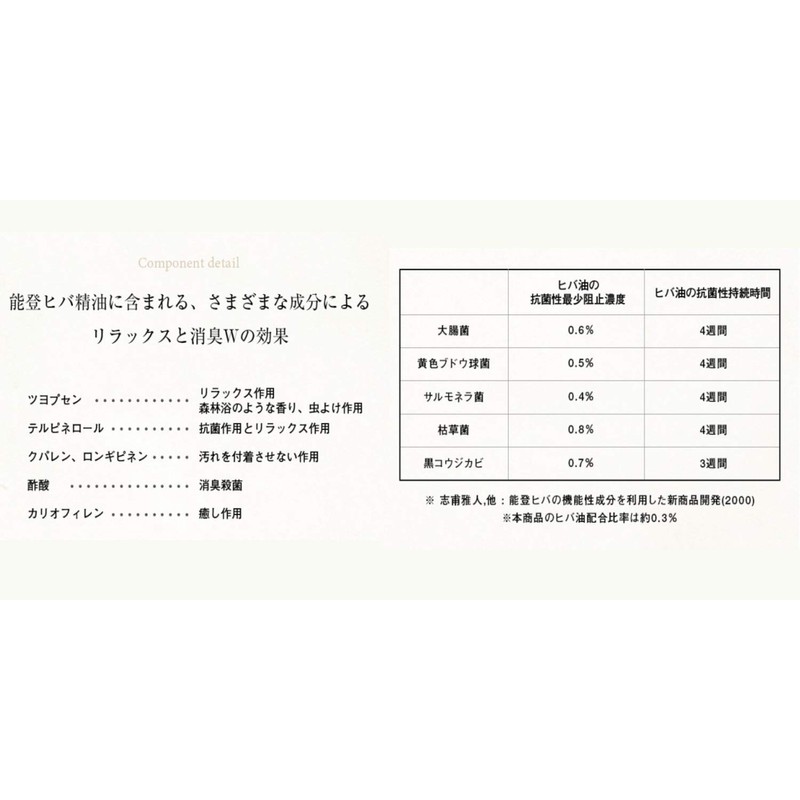 Component detail

能登ヒバ精油に含まれる、さまざまな成分による
リラックスと消臭Wの効果

ツヨプセン ・・・・・・・・・・・・ リラックス作用
森林浴のような香り、虫よけ作用

テルピネロール ・・・・・・・・・・ 抗菌作用とリラックス作用

クパレン、ロンギピネン ・・・・・ 汚れを付着させない作用

酢酸 ・・・・・・・・・・・・・・・ 消臭殺菌

カリオフィレン ・・・・・・・・・・ 癒し作用

| | ヒバ油の抗菌性最少阻止濃度 | ヒバ油の抗菌性持続時間 |
|---|---|---|
| 大腸菌 | 0.6% | 4週間 |
| 黄色ブドウ球菌 | 0.5% | 4週間 |
| サルモネラ菌 | 0.4% | 4週間 |
| 枯草菌 | 0.8% | 4週間 |
| 黒コウジカビ | 0.7% | 3週間 |

※ 志甫雅人,他：能登ヒバの機能性成分を利用した新商品開発(2000)
※本商品のヒバ油配合比率は約0.3%